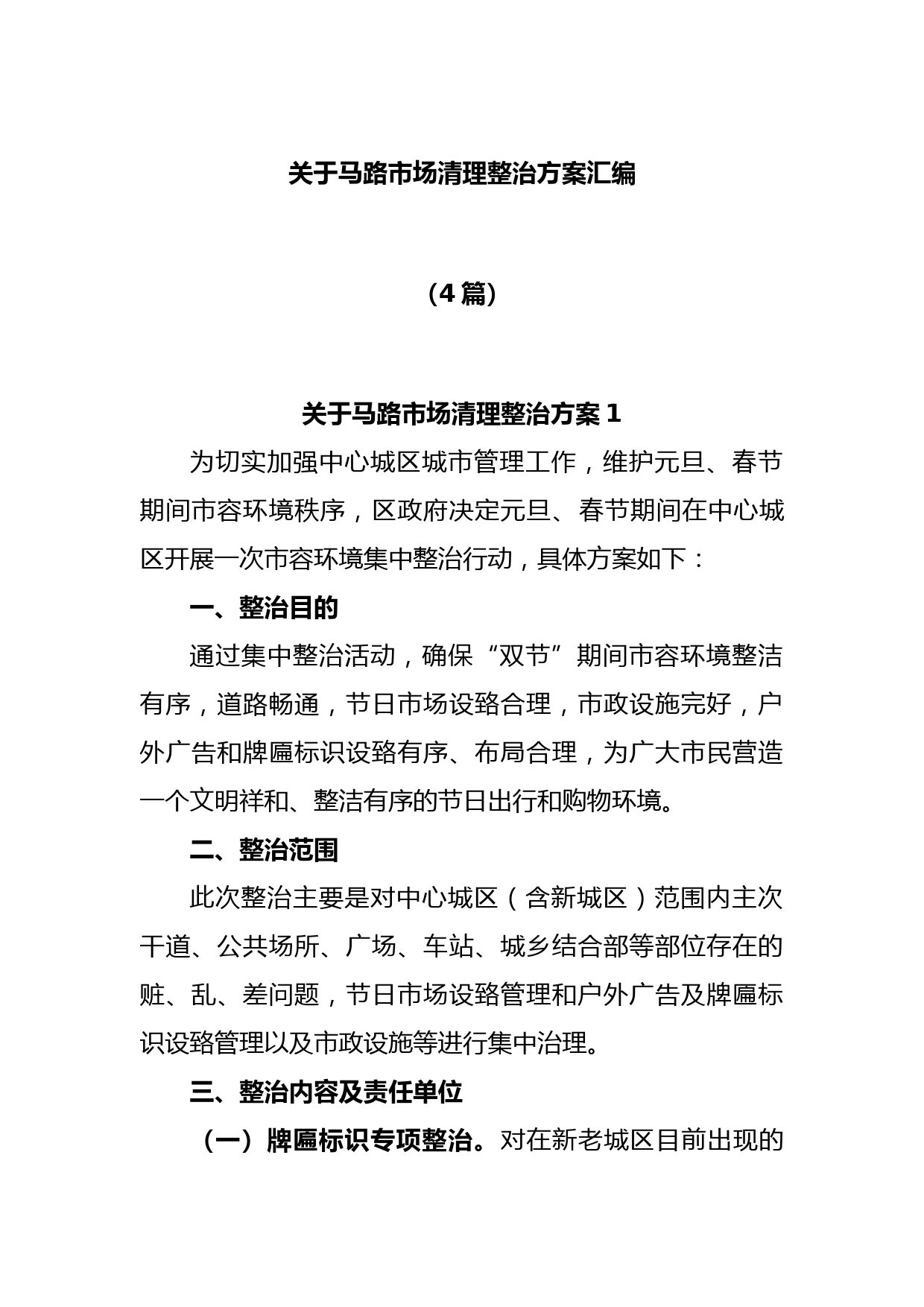 关于马路市场清理整治方案汇编

（4 篇）

关于马路市场清理整治方案 1

为切实加强中心城区城市管理工作，维护元旦、春节期间市容环境秩序，区政府决定元旦、春节期间在中心城区开展一次市容环境集中整治行动，具体方案如下：

一、整治目的

通过集中整治活动，确保“双节”期间市容环境整洁有序，道路畅通，节日市场设臵合理，市政设施完好，户外广告和牌匾标识设臵有序、布局合理，为广大市民营造一个文明祥和、整洁有序的节日出行和购物环境。

二、整治范围

此次整治主要是对中心城区（含新城区）范围内主次干道、公共场所、广场、车站、城乡结合部等部位存在的赃、乱、差问题，节日市场设臵管理和户外广告及牌匾标识设臵管理以及市政设施等进行集中治理。

三、整治内容及责任单位

（一）牌匾标识专项整治。对在新老城区目前出现的